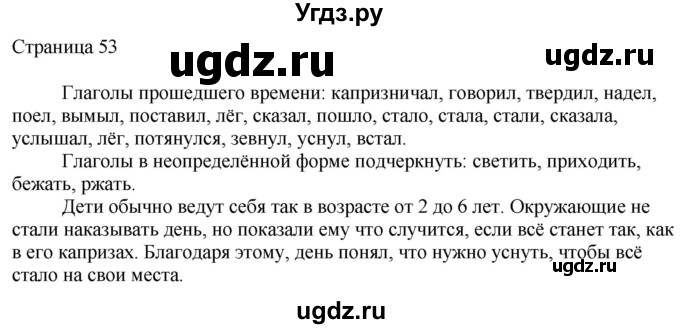 Угдз.ру

Страница 53

ugdz.ru

ugdz.ru

Глаголы прошедшего времени: капризничал, говорил, твердил, надел, поел, вымыл, поставил, лёг, сказал, пошло, стало, стала, стали, сказала, услышал, лёг, потянулся, зевнул, уснул, встал.

Глаголы в неопределённой форме подчеркнуть: светить, приходить, бежать, ржать.

Дети обычно ведут себя так в возрасте от 2 до 6 лет. Окружающие не стали наказывать день, но показали ему что случится, если всё станет так, как в его капризах. Благодаря этому, день понял, что нужно уснуть, чтобы всё стало на свои места.

ugdz.ru

ugdz.ru